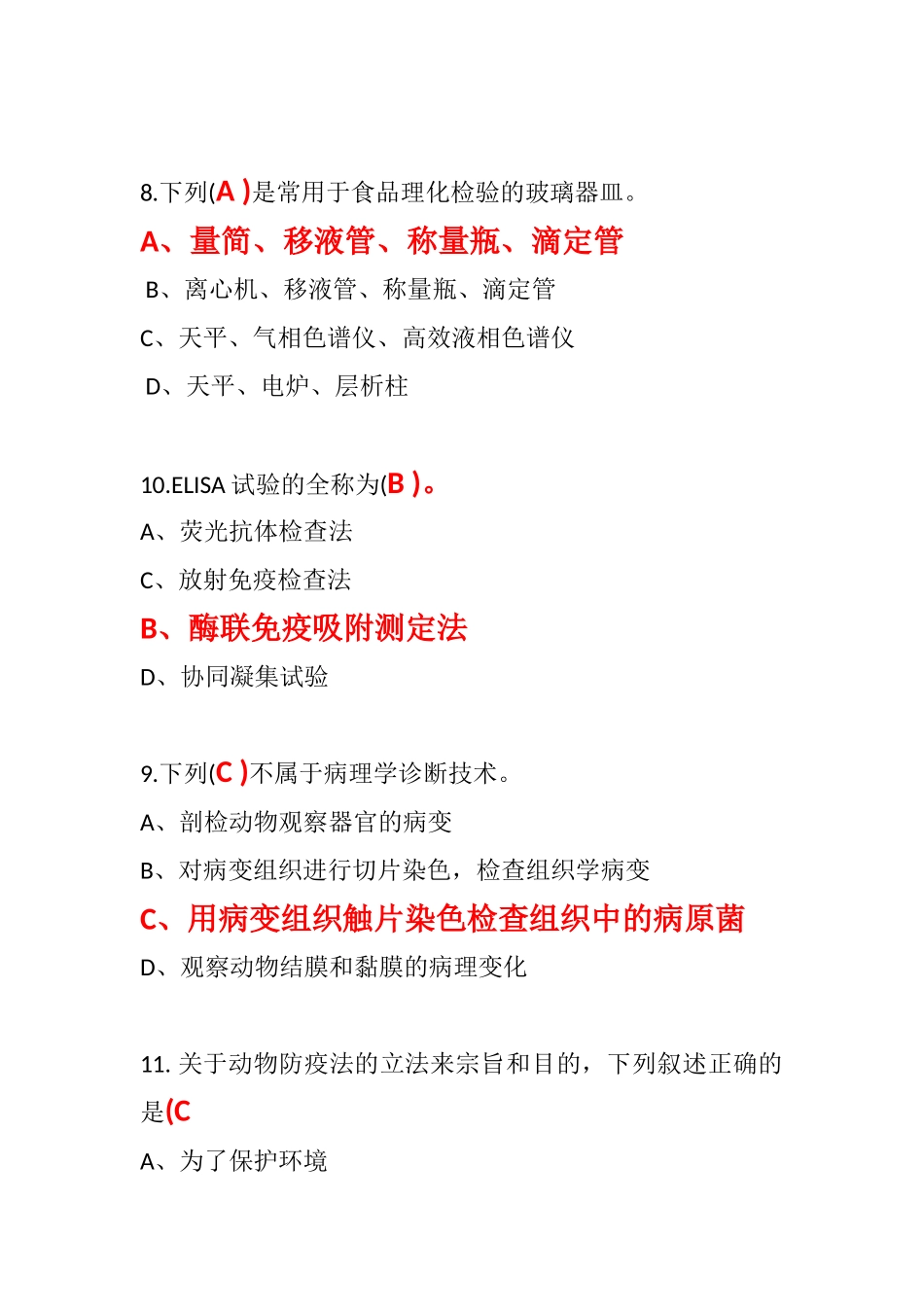 8.下列(A )是常用于食品理化检验的玻璃器皿。

A、量筒、移液管、称量瓶、滴定管

B、离心机、移液管、称量瓶、滴定管

C、天平、气相色谱仪、高效液相色谱仪

D、天平、电炉、层析柱

10.ELISA 试验的全称为(B )。

A、荧光抗体检查法

C、放射免疫检查法

B、酶联免疫吸附测定法

D、协同凝集试验

9.下列(C )不属于病理学诊断技术。

A、剖检动物观察器官的病变

B、对病变组织进行切片染色，检查组织学病变

C、用病变组织触片染色检查组织中的病原菌

D、观察动物结膜和黏膜的病理变化

11. 关于动物防疫法的立法来宗旨和目的，下列叙述正确的是(C

A、为了保护环境